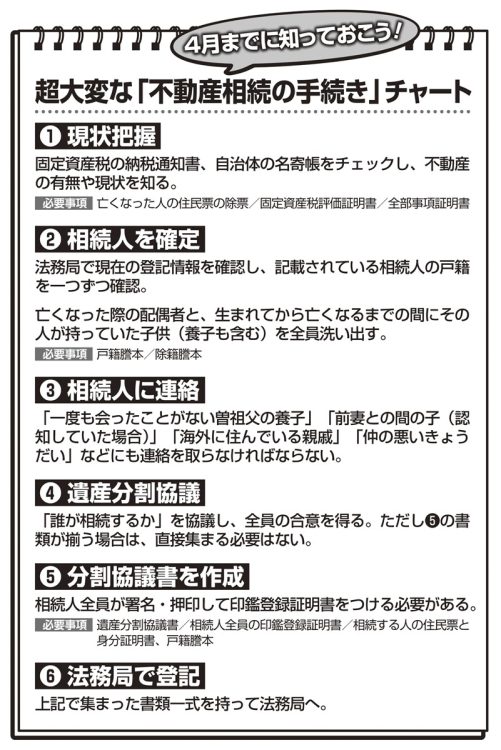 4月までに知っておこう!

超大変な「不動産相続の手続き」チャート

❶ 現状把握

固定資産税の納税通知書、自治体の名寄帳をチェックし、不動産の有無や現状を知る。

必要事項 亡くなった人の住民票の除票/固定資産税評価証明書/全部事項証明書

❷ 相続人を確定

法務局で現在の登記情報を確認し、記載されている相続人の戸籍を一つずつ確認。

亡くなった際の配偶者と、生まれてから亡くなるまでの間にその人が持っていた子供(養子も含む)を全員洗い出す。

必要事項 戸籍謄本/除籍謄本

❸ 相続人に連絡

「一度も会ったことがない曽祖父の養子」「前妻との間の子(認知していた場合)」「海外に住んでいる親戚」「仲の悪いきょうだい」などにも連絡を取らなければならない。

❹ 遺産分割協議

「誰が相続するか」を協議し、全員の合意を得る。ただし❺の書類が揃う場合は、直接集まる必要はない。

❺ 分割協議書を作成

相続人全員が署名・押印して印鑑登録証明書をつける必要がある。

必要事項 遺産分割協議書/相続人全員の印鑑登録証明書/相続する人の住民票と身分証明書、戸籍謄本

❻ 法務局で登記

上記で集まった書類一式を持って法務局へ。